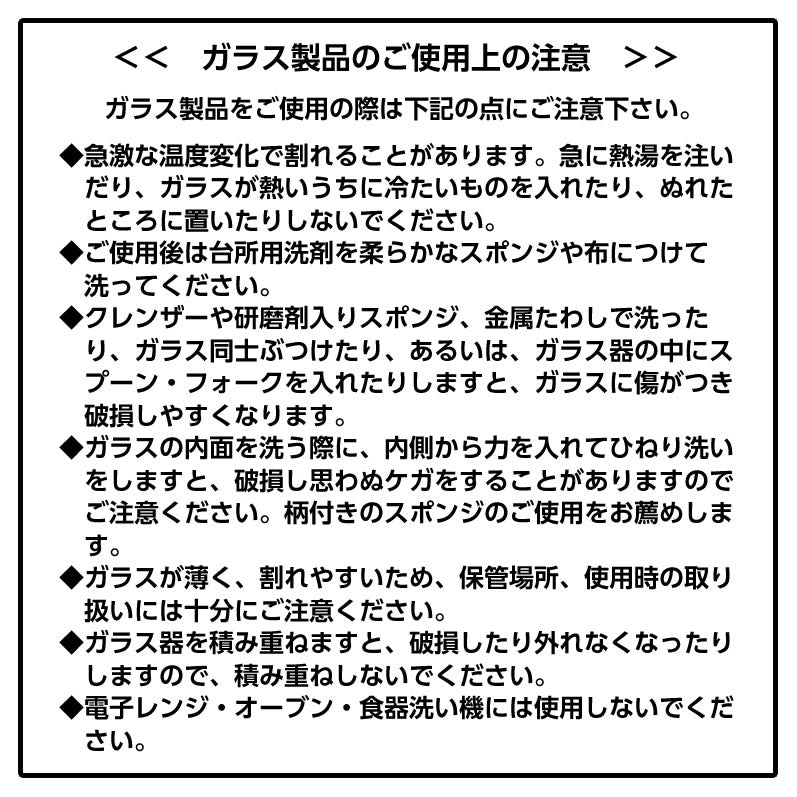 <<　ガラス製品のご使用上の注意　>>

ガラス製品をご使用の際は下記の点にご注意下さい。

◆急激な温度変化で割れることがあります。急に熱湯を注いだり、ガラスが熱いうちに冷たいものを入れたり、ぬれたところに置いたりしないでください。

◆ご使用後は台所用洗剤を柔らかなスポンジや布につけて洗ってください。

◆クレンザーや研磨剤入りスポンジ、金属たわしで洗ったり、ガラス同士ぶつけたり、あるいは、ガラス器の中にスプーン・フォークを入れたりしますと、ガラスに傷がつき破損しやすくなります。

◆ガラスの内面を洗う際に、内側から力を入れてひねり洗いをしますと、破損し思わぬケガをすることがありますのでご注意ください。柄付きのスポンジのご使用をお薦めします。

◆ガラスが薄く、割れやすいため、保管場所、使用時の取り扱いには十分にご注意ください。

◆ガラス器を積み重ねますと、破損したり外れなくなったりしますので、積み重ねしないでください。

◆電子レンジ・オーブン・食器洗い機には使用しないでください。